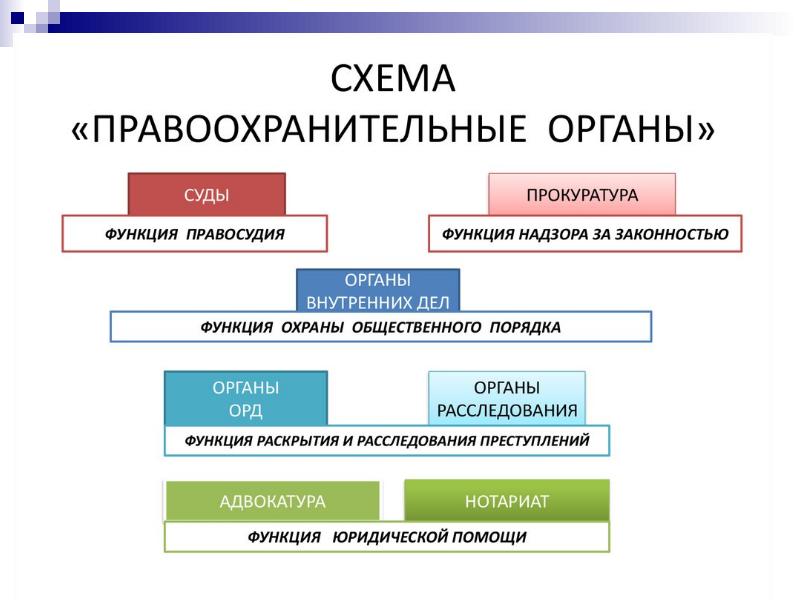 СХЕМА
«ПРАВООХРАНИТЕЛЬНЫЕ ОРГАНЫ»

СУДЫ
ФУНКЦИЯ ПРАВОСУДИЯ

ПРОКУРАТУРА
ФУНКЦИЯ НАДЗОРА ЗА ЗАКОННОСТЬЮ

ОРГАНЫ ВНУТРЕННИХ ДЕЛ
ФУНКЦИЯ ОХРАНЫ ОБЩЕСТВЕННОГО ПОРЯДКА

ОРГАНЫ ОРД

ОРГАНЫ РАССЛЕДОВАНИЯ

ФУНКЦИЯ РАСКРЫТИЯ И РАССЛЕДОВАНИЯ ПРЕСТУПЛЕНИЙ

АДВОКАТУРА

НОТАРИАТ

ФУНКЦИЯ ЮРИДИЧЕСКОЙ ПОМОЩИ